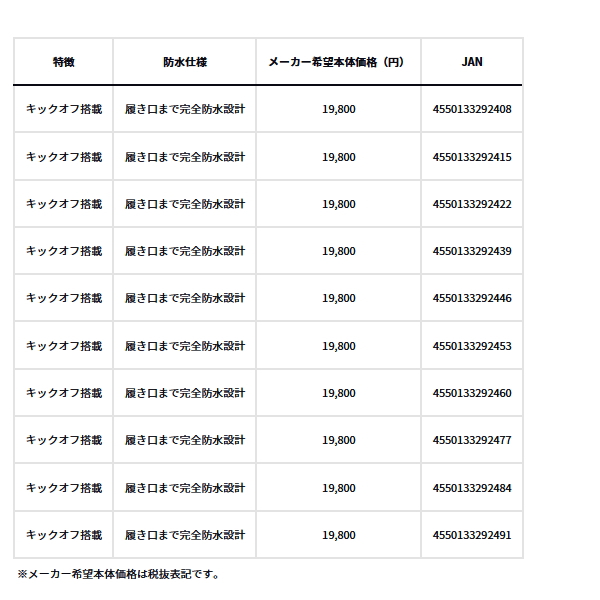 | 特徴 | 防水仕様 | メーカー希望本体価格（円） | JAN |
|---|---|---|---|
| キックオフ搭載 | 履き口まで完全防水設計 | 19,800 | 4550133292408 |
| キックオフ搭載 | 履き口まで完全防水設計 | 19,800 | 4550133292415 |
| キックオフ搭載 | 履き口まで完全防水設計 | 19,800 | 4550133292422 |
| キックオフ搭載 | 履き口まで完全防水設計 | 19,800 | 4550133292439 |
| キックオフ搭載 | 履き口まで完全防水設計 | 19,800 | 4550133292446 |
| キックオフ搭載 | 履き口まで完全防水設計 | 19,800 | 4550133292453 |
| キックオフ搭載 | 履き口まで完全防水設計 | 19,800 | 4550133292460 |
| キックオフ搭載 | 履き口まで完全防水設計 | 19,800 | 4550133292477 |
| キックオフ搭載 | 履き口まで完全防水設計 | 19,800 | 4550133292484 |
| キックオフ搭載 | 履き口まで完全防水設計 | 19,800 | 4550133292491 |

※メーカー希望本体価格は税抜表記です。